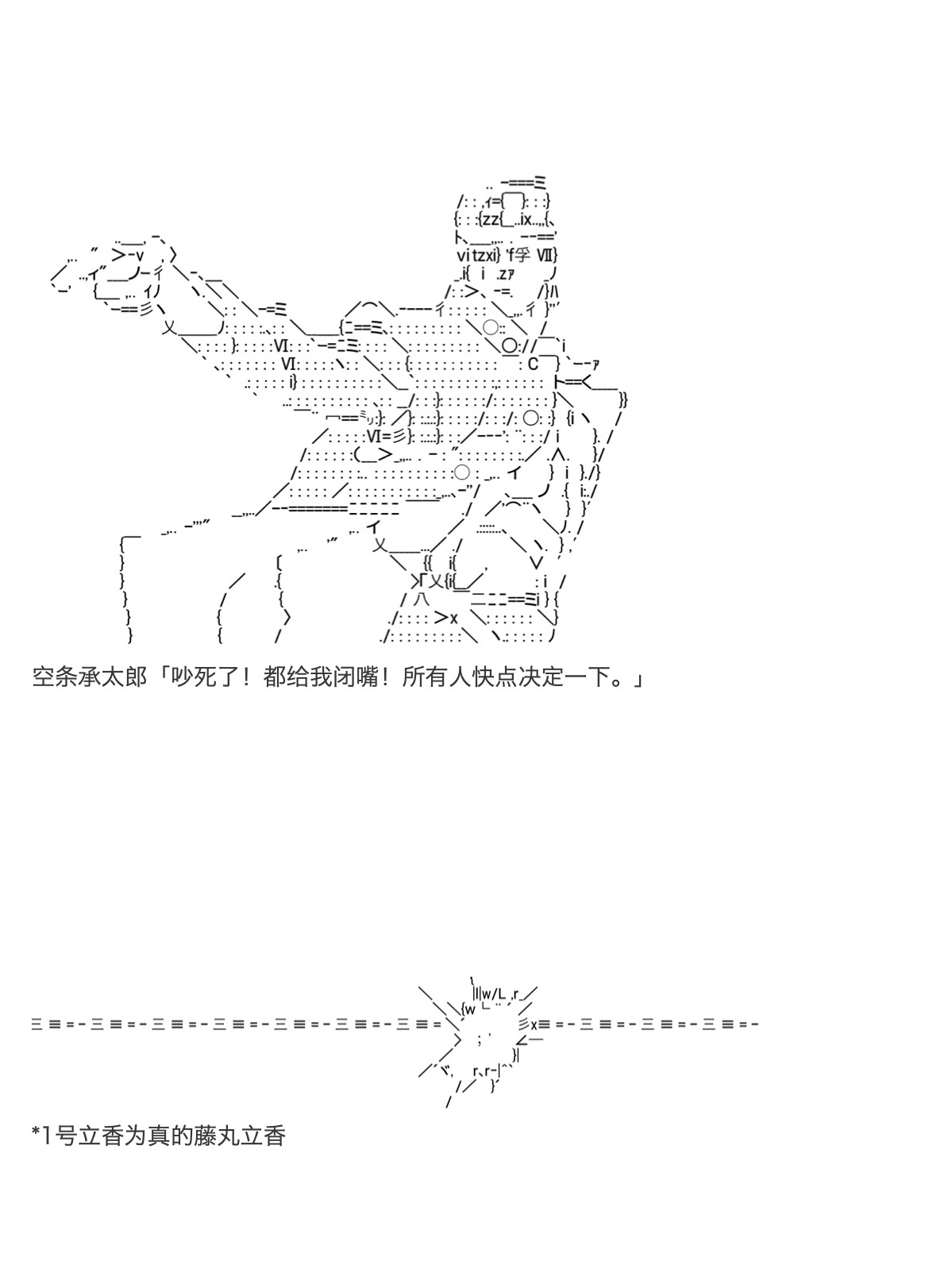 空条承太郎「吵死了！都给我闭嘴！所有人快点决定一下。」

*1号立香为真的藤丸立香